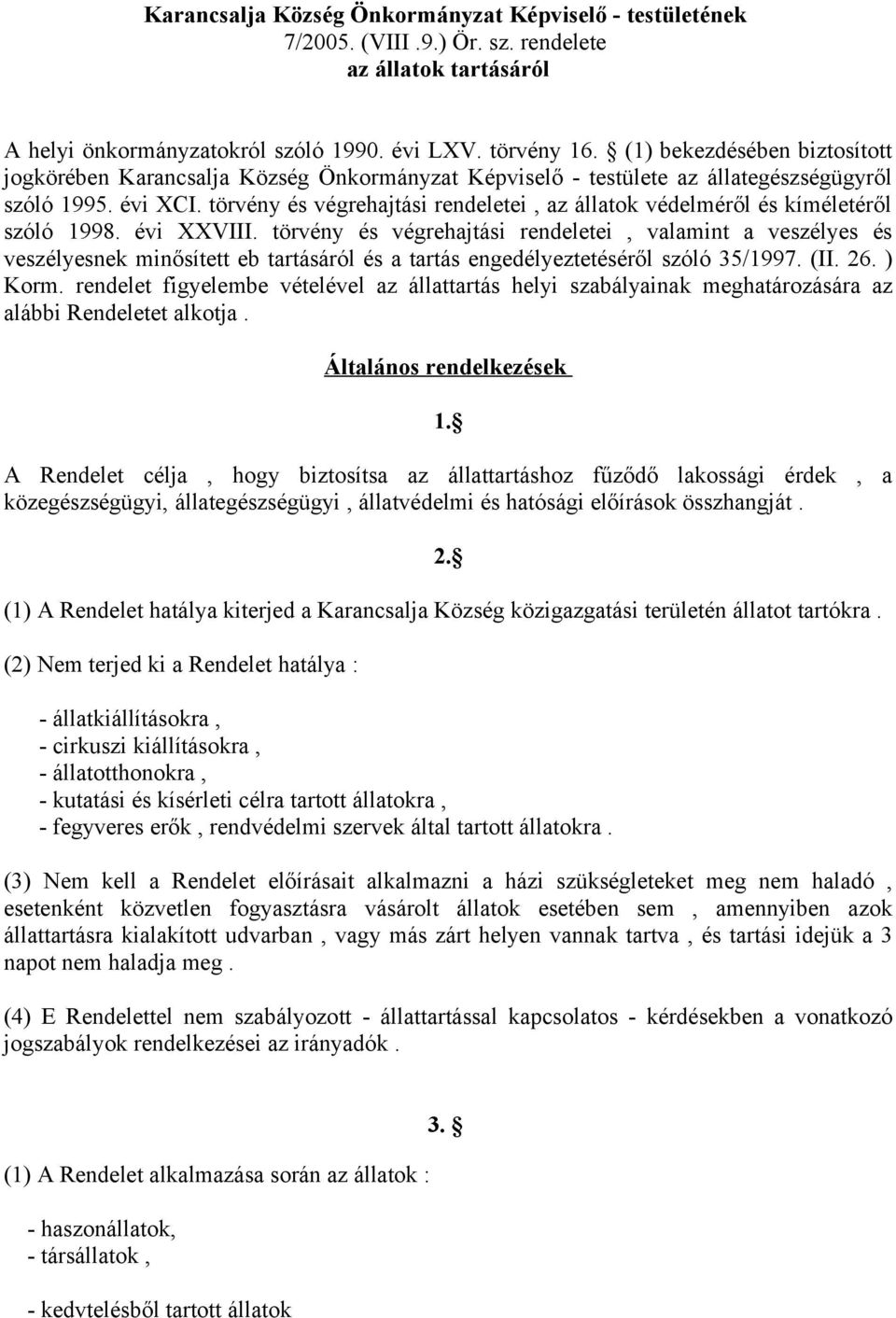 Karancsalja Község Önkormányzat Képviselő - testületének
7/2005. (VIII .9.) Ör. sz. rendelete
az állatok tartásáról

A helyi önkormányzatokról szóló 1990. évi LXV. törvény 16. § (1) bekezdésében biztosított jogkörében Karancsalja Község Önkormányzat Képviselő - testülete az állategészségügyről szóló 1995. évi XCI. törvény és végrehajtási rendeletei , az állatok védelméről és kíméletéről szóló 1998. évi XXVIII. törvény és végrehajtási rendeletei , valamint a veszélyes és veszélyesnek minősített eb tartásáról és a tartás engedélyeztetéséről szóló 35/1997. (II. 26. ) Korm. rendelet figyelembe vételével az állattartás helyi szabályainak meghatározására az alábbi Rendeletet alkotja .

Általános rendelkezések

1.§

A Rendelet célja , hogy biztosítsa az állattartáshoz fűződő lakossági érdek , a közegészségügyi, állategészségügyi , állatvédelmi és hatósági előírások összhangját .

2.§

(1) A Rendelet hatálya kiterjed a Karancsalja Község közigazgatási területén állatot tartókra .

(2) Nem terjed ki a Rendelet hatálya :

- állatkiállításokra ,
- cirkuszi kiállításokra ,
- állatotthonokra ,
- kutatási és kísérleti célra tartott állatokra ,
- fegyveres erők , rendvédelmi szervek által tartott állatokra .

(3) Nem kell a Rendelet előírásait alkalmazni a házi szükségleteket meg nem haladó , esetenként közvetlen fogyasztásra vásárolt állatok esetében sem , amennyiben azok állattartásra kialakított udvarban , vagy más zárt helyen vannak tartva , és tartási idejük a 3 napot nem haladja meg .

(4) E Rendelettel nem szabályozott - állattartással kapcsolatos - kérdésekben a vonatkozó jogszabályok rendelkezései az irányadók .

3. §

(1) A Rendelet alkalmazása során az állatok :

- haszonállatok,
- társállatok ,

- kedvtelésből tartott állatok